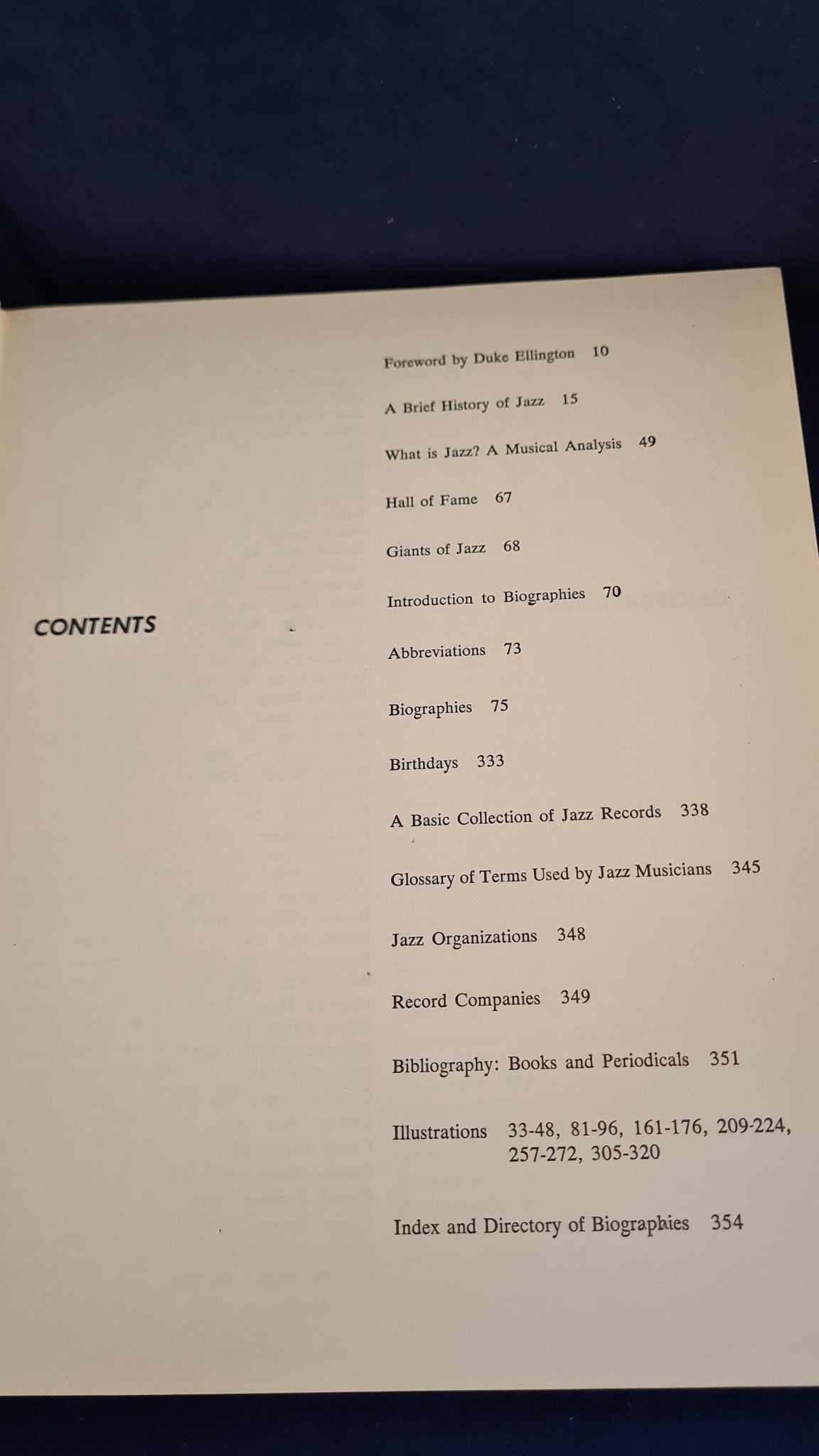 CONTENTS

Foreword by Duke Ellington 10

A Brief History of Jazz 15

What is Jazz? A Musical Analysis 49

Hall of Fame 67

Giants of Jazz 68

Introduction to Biographies 70

Abbreviations 73

Biographies 75

Birthdays 333

A Basic Collection of Jazz Records 338

Glossary of Terms Used by Jazz Musicians 345

Jazz Organizations 348

Record Companies 349

Bibliography: Books and Periodicals 351

Illustrations 33-48, 81-96, 161-176, 209-224, 257-272, 305-320

Index and Directory of Biographies 354